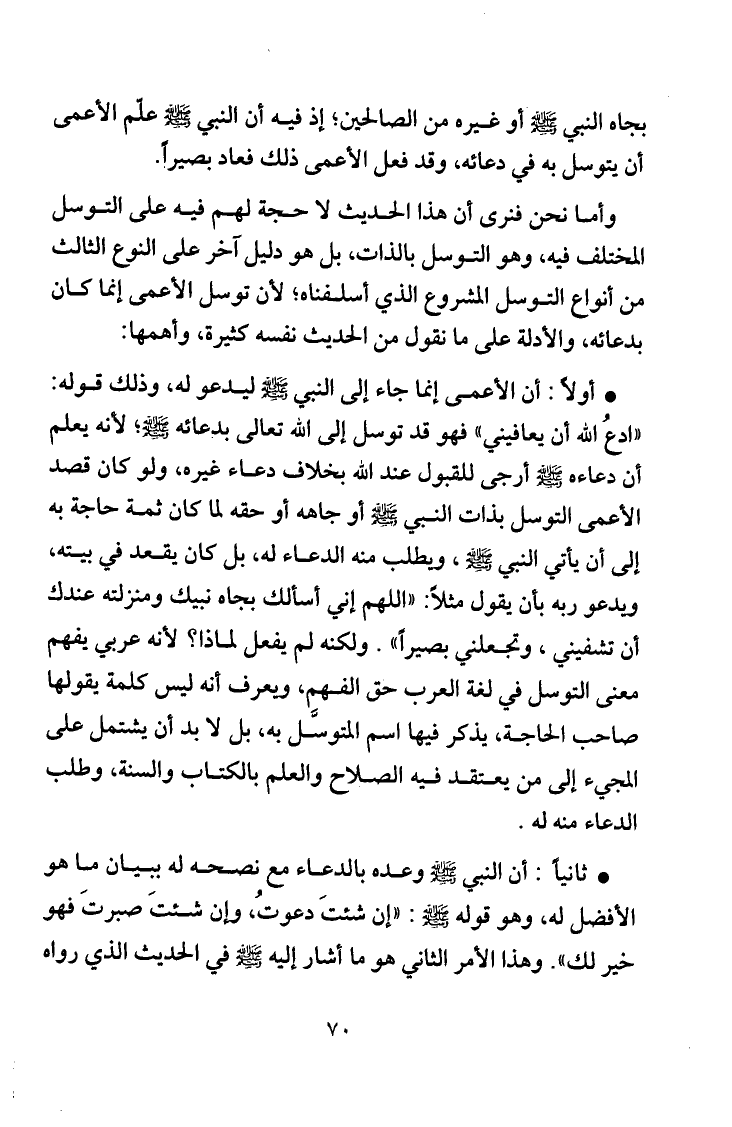 بجاه النبي ﷺ أو غيره من الصالحين؛ إذ فيه أن النبي ﷺ علّم الأعمى أن يتوسل به في دعائه، وقد فعل الأعمى ذلك فعاد بصيراً.

وأما نحن فنرى أن هذا الحديث لا حجة لهم فيه على التوسل المختلف فيه، وهو التوسل بالذات، بل هو دليل آخر على النوع الثالث من أنواع التوسل المشروع الذي أسلفناه؛ لأن توسل الأعمى إنما كان بدعائه، والأدلة على ما نقول من الحديث نفسه كثيرة، وأهمها:

● أولاً : أن الأعمى إنما جاء إلى النبي ﷺ ليدعو له، وذلك قوله: «ادعُ الله أن يعافيني» فهو قد توسل إلى الله تعالى بدعائه ﷺ؛ لأنه يعلم أن دعاءه ﷺ أرجى للقبول عند الله بخلاف دعاء غيره، ولو كان قصد الأعمى التوسل بذات النبي ﷺ أو جاهه أو حقه لما كان ثمة حاجة به إلى أن يأتي النبي ﷺ ، ويطلب منه الدعاء له، بل كان يقعد في بيته، ويدعو ربه بأن يقول مثلاً: «اللهم إني أسألك بجاه نبيك ومنزلته عندك أن تشفيني ، وتجعلني بصيراً» . ولكنه لم يفعل لماذا؟ لأنه عربي يفهم معنى التوسل في لغة العرب حق الفهم، ويعرف أنه ليس كلمة يقولها صاحب الحاجة، يذكر فيها اسم المتوسَّل به، بل لا بد أن يشتمل على المجيء إلى من يعتقد فيه الصلاح والعلم بالكتاب والسنة، وطلب الدعاء منه له .

● ثانياً : أن النبي ﷺ وعده بالدعاء مع نصحه له ببيان ما هو الأفضل له، وهو قوله ﷺ : «إن شئتَ دعوتُ، وإن شئتَ صبرتَ فهو خير لك». وهذا الأمر الثاني هو ما أشار إليه ﷺ في الحديث الذي رواه

٧٠